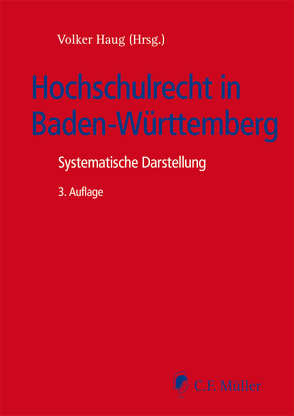 Volker Haug (Hrsg.)

Hochschulrecht in Baden-Württemberg

Systematische Darstellung

3. Auflage

C.F. Müller